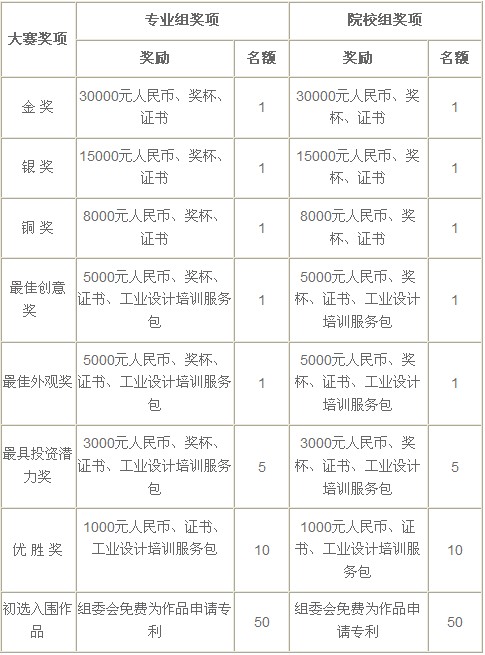 | 大赛奖项 | 专业组奖项 | | 院校组奖项 | |
|---|---|---|---|---|
| | 奖励 | 名额 | 奖励 | 名额 |
| 金 奖 | 30000元人民币、奖杯、证书 | 1 | 30000元人民币、奖杯、证书 | 1 |
| 银 奖 | 15000元人民币、奖杯、证书 | 1 | 15000元人民币、奖杯、证书 | 1 |
| 铜 奖 | 8000元人民币、奖杯、证书 | 1 | 8000元人民币、奖杯、证书 | 1 |
| 最佳创意奖 | 5000元人民币、奖杯、证书、工业设计培训服务包 | 1 | 5000元人民币、奖杯、证书、工业设计培训服务包 | 1 |
| 最佳外观奖 | 5000元人民币、奖杯、证书、工业设计培训服务包 | 1 | 5000元人民币、奖杯、证书、工业设计培训服务包 | 1 |
| 最具投资潜力奖 | 3000元人民币、奖杯、证书、工业设计培训服务包 | 5 | 3000元人民币、奖杯、证书、工业设计培训服务包 | 5 |
| 优 胜 奖 | 1000元人民币、证书、工业设计培训服务包 | 10 | 1000元人民币、证书、工业设计培训服务包 | 10 |
| 初选入围作品 | 组委会免费为作品申请专利 | 50 | 组委会免费为作品申请专利 | 50 |